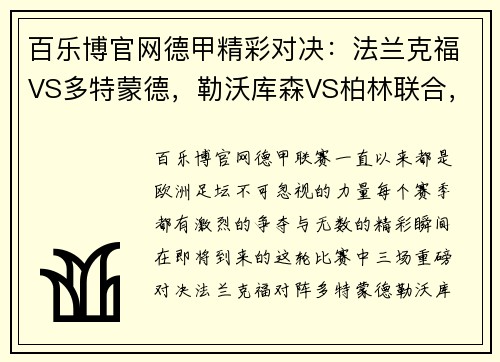 百乐博官网德甲精彩对决：法兰克福VS多特蒙德，勒沃库森VS柏林联合，

百乐博官网德甲联赛一直以来都是欧洲足坛不可忽视的力量每个赛季都有激烈的争夺与无数的精彩瞬间在即将到来的这轮比赛中三场重磅对决法兰克福对阵多特蒙德勒沃库